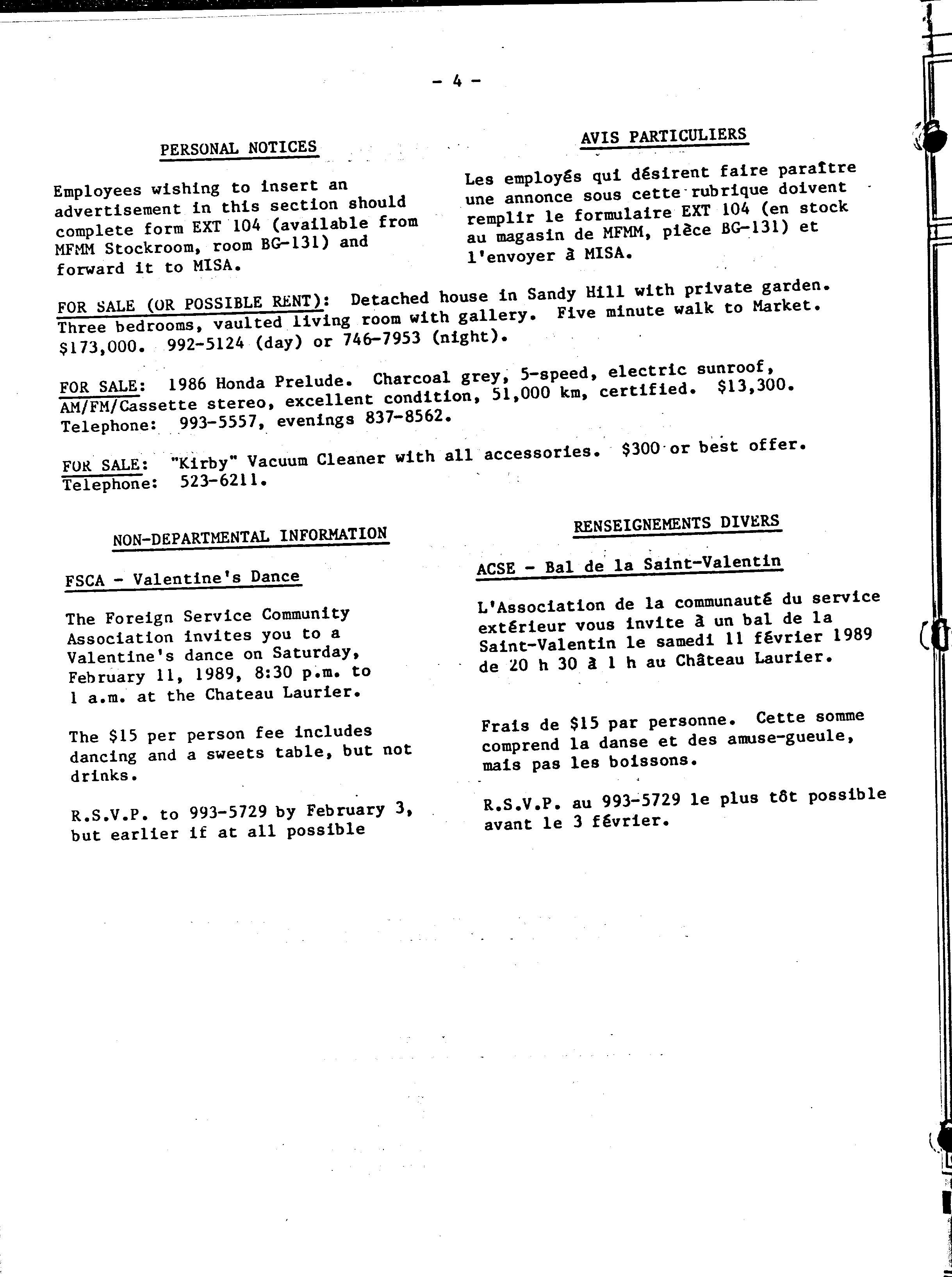 - 4 -

PERSONAL NOTICES

Employees wishing to insert an advertisement in this section should complete form EXT 104 (available from MFMM Stockroom, room BG-131) and forward it to MISA.

AVIS PARTICULIERS

Les employés qui désirent faire paraître une annonce sous cette rubrique doivent remplir le formulaire EXT 104 (en stock au magasin de MFMM, pièce BG-131) et l'envoyer à MISA.

FOR SALE (OR POSSIBLE RENT): Detached house in Sandy Hill with private garden. Three bedrooms, vaulted living room with gallery. Five minute walk to Market. $173,000. 992-5124 (day) or 746-7953 (night).

FOR SALE: 1986 Honda Prelude. Charcoal grey, 5-speed, electric sunroof, AM/FM/Cassette stereo, excellent condition, 51,000 km, certified. $13,300. Telephone: 993-5557, evenings 837-8562.

FOR SALE: "Kirby" Vacuum Cleaner with all accessories. $300 or best offer. Telephone: 523-6211.

NON-DEPARTMENTAL INFORMATION

FSCA - Valentine's Dance

The Foreign Service Community Association invites you to a Valentine's dance on Saturday, February 11, 1989, 8:30 p.m. to 1 a.m. at the Chateau Laurier.

The $15 per person fee includes dancing and a sweets table, but not drinks.

R.S.V.P. to 993-5729 by February 3, but earlier if at all possible

RENSEIGNEMENTS DIVERS

ACSE - Bal de la Saint-Valentin

L'Association de la communauté du service extérieur vous invite à un bal de la Saint-Valentin le samedi 11 février 1989 de 20 h 30 à 1 h au Château Laurier.

Frais de $15 par personne. Cette somme comprend la danse et des amuse-gueule, mais pas les boissons.

R.S.V.P. au 993-5729 le plus tôt possible avant le 3 février.